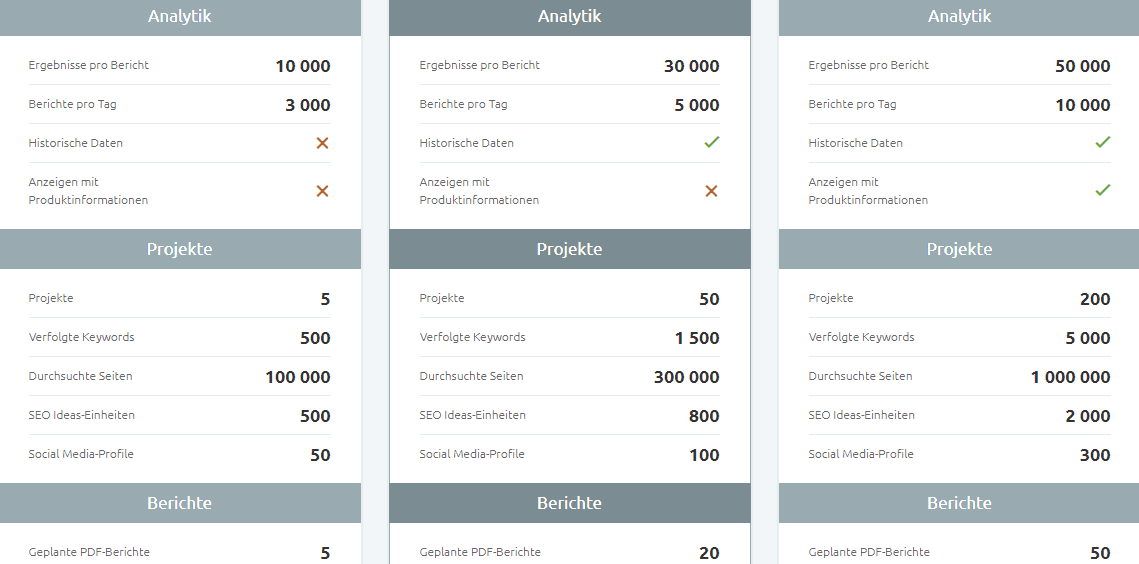 Analytik

| | |
|---|---|
| Ergebnisse pro Bericht | 10 000 |
| Berichte pro Tag | 3 000 |
| Historische Daten | ✕ |
| Anzeigen mit Produktinformationen | ✕ |

Projekte

| | |
|---|---|
| Projekte | 5 |
| Verfolgte Keywords | 500 |
| Durchsuchte Seiten | 100 000 |
| SEO Ideas-Einheiten | 500 |
| Social Media-Profile | 50 |

Berichte

| | |
|---|---|
| Geplante PDF-Berichte | 5 |

Analytik

| | |
|---|---|
| Ergebnisse pro Bericht | 30 000 |
| Berichte pro Tag | 5 000 |
| Historische Daten | ✓ |
| Anzeigen mit Produktinformationen | ✕ |

Projekte

| | |
|---|---|
| Projekte | 50 |
| Verfolgte Keywords | 1 500 |
| Durchsuchte Seiten | 300 000 |
| SEO Ideas-Einheiten | 800 |
| Social Media-Profile | 100 |

Berichte

| | |
|---|---|
| Geplante PDF-Berichte | 20 |

Analytik

| | |
|---|---|
| Ergebnisse pro Bericht | 50 000 |
| Berichte pro Tag | 10 000 |
| Historische Daten | ✓ |
| Anzeigen mit Produktinformationen | ✓ |

Projekte

| | |
|---|---|
| Projekte | 200 |
| Verfolgte Keywords | 5 000 |
| Durchsuchte Seiten | 1 000 000 |
| SEO Ideas-Einheiten | 2 000 |
| Social Media-Profile | 300 |

Berichte

| | |
|---|---|
| Geplante PDF-Berichte | 50 |